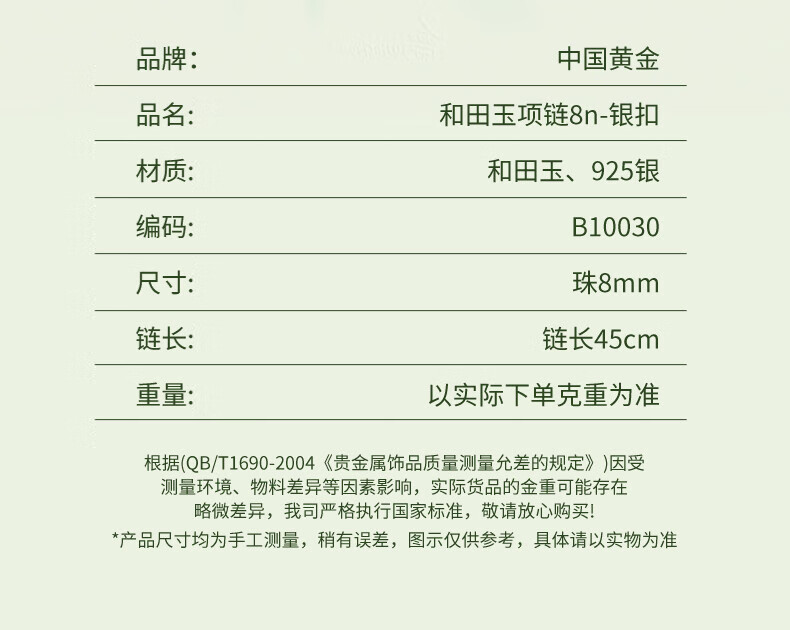 品牌： 中国黄金

品名: 和田玉项链8n-银扣

材质: 和田玉、925银

编码: B10030

尺寸: 珠8mm

链长: 链长45cm

重量: 以实际下单克重为准

根据(QB/T1690-2004《贵金属饰品质量测量允差的规定》)因受测量环境、物料差异等因素影响，实际货品的金重可能存在略微差异，我司严格执行国家标准，敬请放心购买!

*产品尺寸均为手工测量，稍有误差，图示仅供参考，具体请以实物为准